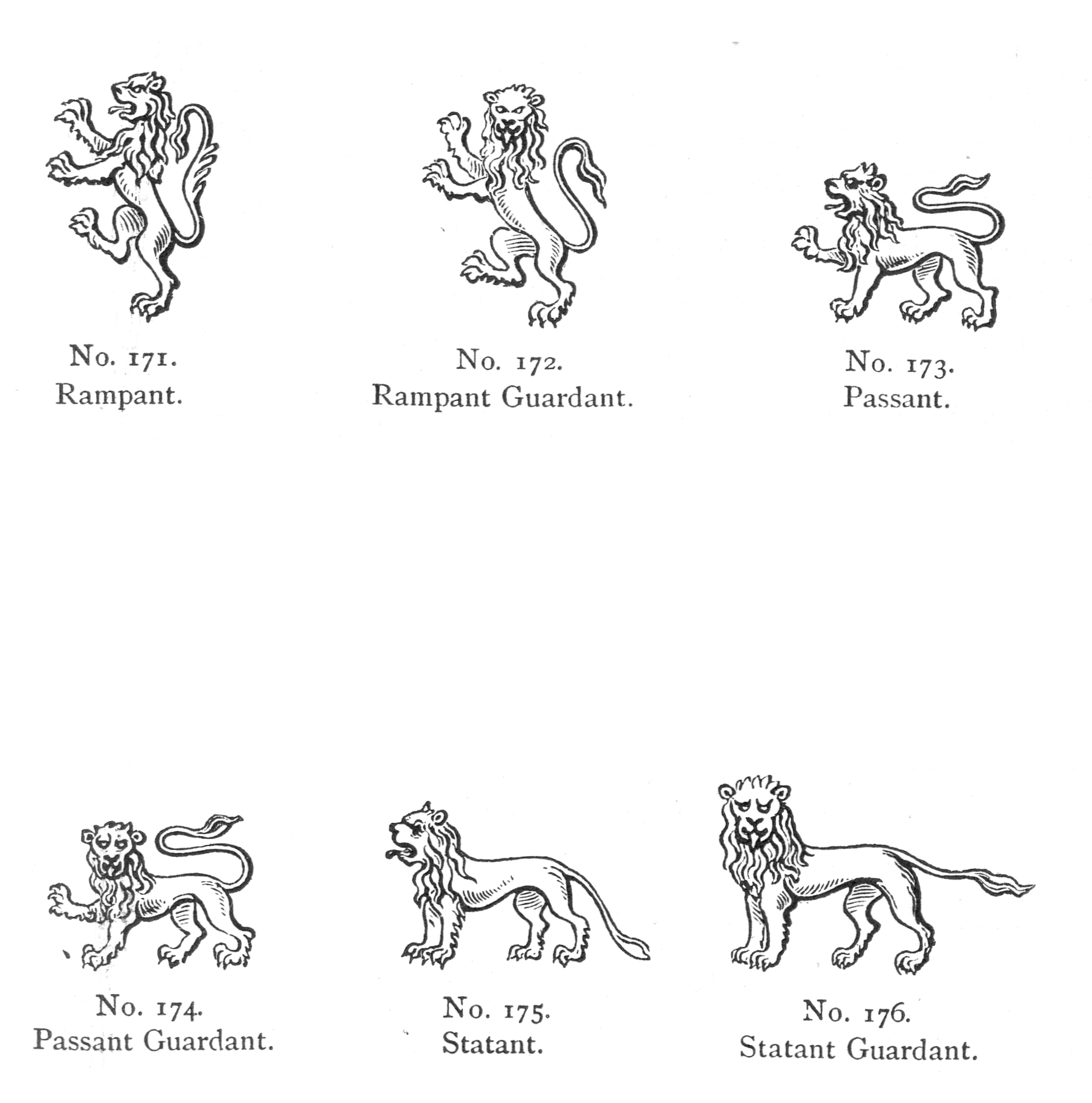 No. 171.
Rampant.

No. 172.
Rampant Guardant.

No. 173.
Passant.

No. 174.
Passant Guardant.

No. 175.
Statant.

No. 176.
Statant Guardant.